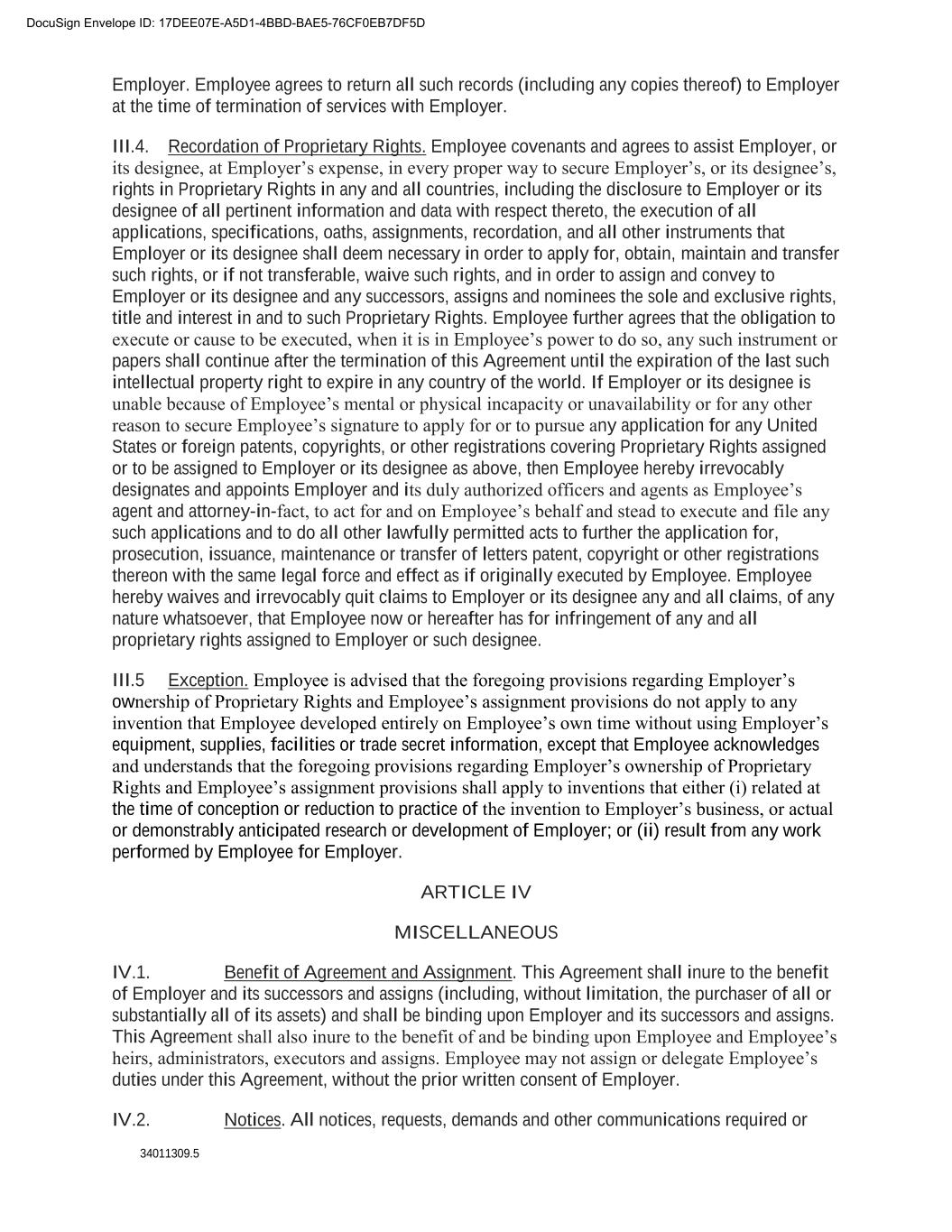 DocuSign Envelope ID: 17DEE07E-A5D1-4BBD-BAE5-76CF0EB7DF5D

Employer. Employee agrees to return all such records (including any copies thereof) to Employer at the time of termination of services with Employer.

III.4. Recordation of Proprietary Rights. Employee covenants and agrees to assist Employer, or its designee, at Employer's expense, in every proper way to secure Employer's, or its designee's, rights in Proprietary Rights in any and all countries, including the disclosure to Employer or its designee of all pertinent information and data with respect thereto, the execution of all applications, specifications, oaths, assignments, recordation, and all other instruments that Employer or its designee shall deem necessary in order to apply for, obtain, maintain and transfer such rights, or if not transferable, waive such rights, and in order to assign and convey to Employer or its designee and any successors, assigns and nominees the sole and exclusive rights, title and interest in and to such Proprietary Rights. Employee further agrees that the obligation to execute or cause to be executed, when it is in Employee's power to do so, any such instrument or papers shall continue after the termination of this Agreement until the expiration of the last such intellectual property right to expire in any country of the world. If Employer or its designee is unable because of Employee's mental or physical incapacity or unavailability or for any other reason to secure Employee's signature to apply for or to pursue any application for any United States or foreign patents, copyrights, or other registrations covering Proprietary Rights assigned or to be assigned to Employer or its designee as above, then Employee hereby irrevocably designates and appoints Employer and its duly authorized officers and agents as Employee's agent and attorney-in-fact, to act for and on Employee's behalf and stead to execute and file any such applications and to do all other lawfully permitted acts to further the application for, prosecution, issuance, maintenance or transfer of letters patent, copyright or other registrations thereon with the same legal force and effect as if originally executed by Employee. Employee hereby waives and irrevocably quit claims to Employer or its designee any and all claims, of any nature whatsoever, that Employee now or hereafter has for infringement of any and all proprietary rights assigned to Employer or such designee.

III.5 Exception. Employee is advised that the foregoing provisions regarding Employer's ownership of Proprietary Rights and Employee's assignment provisions do not apply to any invention that Employee developed entirely on Employee's own time without using Employer's equipment, supplies, facilities or trade secret information, except that Employee acknowledges and understands that the foregoing provisions regarding Employer's ownership of Proprietary Rights and Employee's assignment provisions shall apply to inventions that either (i) related at the time of conception or reduction to practice of the invention to Employer's business, or actual or demonstrably anticipated research or development of Employer; or (ii) result from any work performed by Employee for Employer.

ARTICLE IV

MISCELLANEOUS

IV.1. Benefit of Agreement and Assignment. This Agreement shall inure to the benefit of Employer and its successors and assigns (including, without limitation, the purchaser of all or substantially all of its assets) and shall be binding upon Employer and its successors and assigns. This Agreement shall also inure to the benefit of and be binding upon Employee and Employee's heirs, administrators, executors and assigns. Employee may not assign or delegate Employee's duties under this Agreement, without the prior written consent of Employer.

IV.2. Notices. All notices, requests, demands and other communications required or

34011309.5